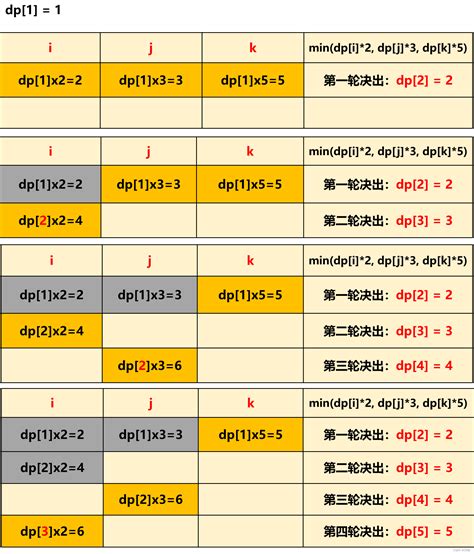 dp[1] = 1

| i | j | k | min(dp[i]*2, dp[j]*3, dp[k]*5) |
|---|---|---|---|
| dp[1]x2=2 | dp[1]x3=3 | dp[1]x5=5 | 第一轮决出：dp[2] = 2 |
| | | | |

| i | j | k | min(dp[i]*2, dp[j]*3, dp[k]*5) |
|---|---|---|---|
| dp[1]x2=2 | dp[1]x3=3 | dp[1]x5=5 | 第一轮决出：dp[2] = 2 |
| dp[2]x2=4 | | | 第二轮决出：dp[3] = 3 |

| i | j | k | min(dp[i]*2, dp[j]*3, dp[k]*5) |
|---|---|---|---|
| dp[1]x2=2 | dp[1]x3=3 | dp[1]x5=5 | 第一轮决出：dp[2] = 2 |
| dp[2]x2=4 | | | 第二轮决出：dp[3] = 3 |
| | dp[2]x3=6 | | 第三轮决出：dp[4] = 4 |

| i | j | k | min(dp[i]*2, dp[j]*3, dp[k]*5) |
|---|---|---|---|
| dp[1]x2=2 | dp[1]x3=3 | dp[1]x5=5 | 第一轮决出：dp[2] = 2 |
| dp[2]x2=4 | | | 第二轮决出：dp[3] = 3 |
| | dp[2]x3=6 | | 第三轮决出：dp[4] = 4 |
| dp[3]x2=6 | | | 第四轮决出：dp[5] = 5 |